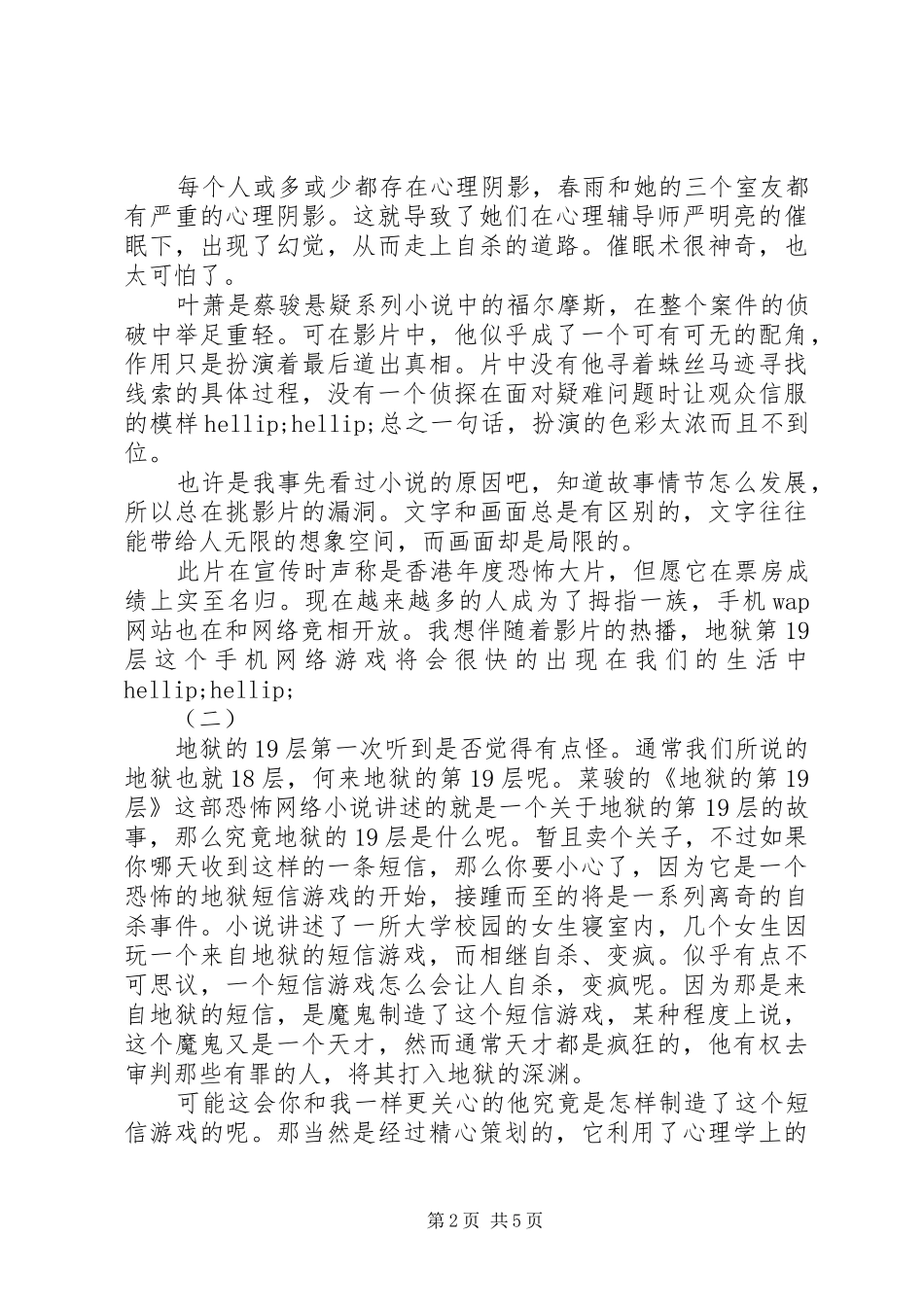 每个人或多或少都存在心理阴影，春雨和她的三个室友都有严重的心理阴影。这就导致了她们在心理辅导师严明亮的催眠下，出现了幻觉，从而走上自杀的道路。催眠术很神奇，也太可怕了。

叶萧是蔡骏悬疑系列小说中的福尔摩斯，在整个案件的侦破中举足重轻。可在影片中，他似乎成了一个可有可无的配角，作用只是扮演着最后道出真相。片中没有他寻着蛛丝马迹寻找线索的具体过程，没有一个侦探在面对疑难问题时让观众信服的模样 hellip;hellip;总之一句话，扮演的色彩太浓而且不到位。

也许是我事先看过小说的原因吧，知道故事情节怎么发展，所以总在挑影片的漏洞。文字和画面总是有区别的，文字往往能带给人无限的想象空间，而画面却是局限的。

此片在宣传时声称是香港年度恐怖大片，但愿它在票房成绩上实至名归。现在越来越多的人成为了拇指一族，手机 wap 网站也在和网络竞相开放。我想伴随着影片的热播，地狱第 19 层这个手机网络游戏将会很快的出现在我们的生活中 hellip;hellip;

（二）

地狱的 19 层第一次听到是否觉得有点怪。通常我们所说的地狱也就 18 层，何来地狱的第 19 层呢。菜骏的《地狱的第 19 层》这部恐怖网络小说讲述的就是一个关于地狱的第 19 层的故事，那么究竟地狱的 19 层是什么呢。暂且卖个关子，不过如果你哪天收到这样的一条短信，那么你要小心了，因为它是一个恐怖的地狱短信游戏的开始，接踵而至的将是一系列离奇的自杀事件。小说讲述了一所大学校园的女生寝室内，几个女生因玩一个来自地狱的短信游戏，而相继自杀、变疯。似乎有点不可思议，一个短信游戏怎么会让人自杀，变疯呢。因为那是来自地狱的短信，是魔鬼制造了这个短信游戏，某种程度上说，这个魔鬼又是一个天才，然而通常天才都是疯狂的，他有权去审判那些有罪的人，将其打入地狱的深渊。

可能这会你和我一样更关心的他究竟是怎样制造了这个短信游戏的呢。那当然是经过精心策划的，它利用了心理学上的

第 2 页 共 5 页